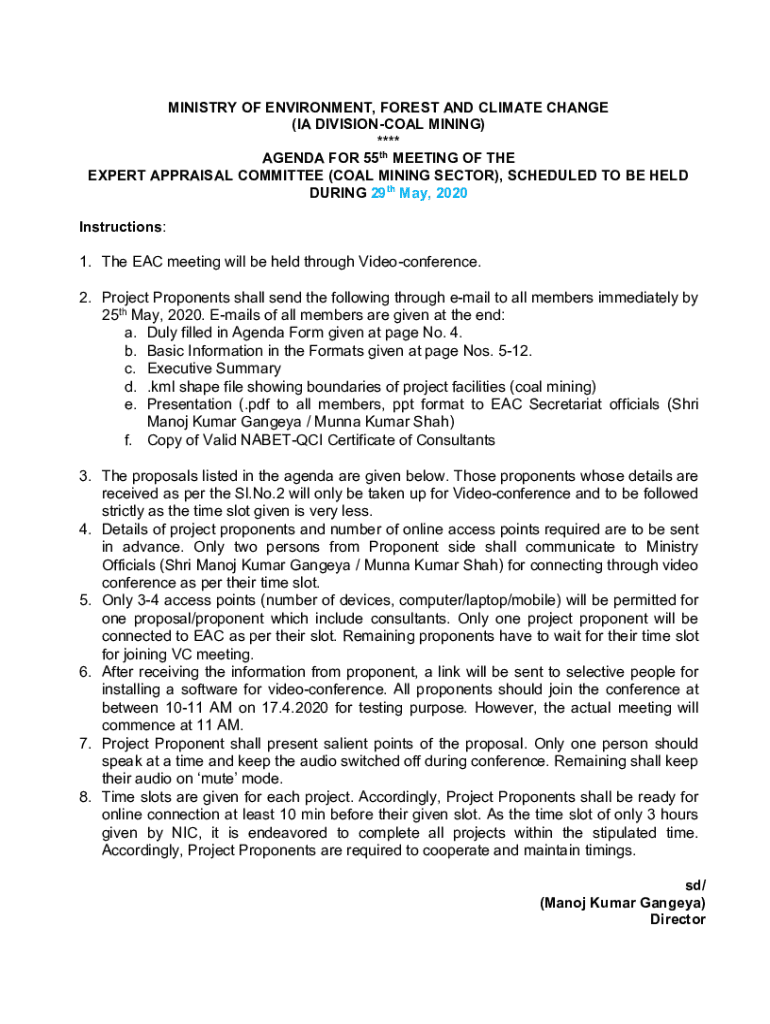 MINISTRY OF ENVIRONMENT, FOREST AND CLIMATE CHANGE
(IA DIVISION-COAL MINING)
****
AGENDA FOR 55$^{th}$ MEETING OF THE
EXPERT APPRAISAL COMMITTEE (COAL MINING SECTOR), SCHEDULED TO BE HELD DURING 29$^{th}$ May, 2020

Instructions:

1. The EAC meeting will be held through Video-conference.

2. Project Proponents shall send the following through e-mail to all members immediately by 25$^{th}$ May, 2020. E-mails of all members are given at the end:
a. Duly filled in Agenda Form given at page No. 4.
b. Basic Information in the Formats given at page Nos. 5-12.
c. Executive Summary
d. .kml shape file showing boundaries of project facilities (coal mining)
e. Presentation (.pdf to all members, ppt format to EAC Secretariat officials (Shri Manoj Kumar Gangeya / Munna Kumar Shah)
f. Copy of Valid NABET-QCI Certificate of Consultants

3. The proposals listed in the agenda are given below. Those proponents whose details are received as per the Sl.No.2 will only be taken up for Video-conference and to be followed strictly as the time slot given is very less.
4. Details of project proponents and number of online access points required are to be sent in advance. Only two persons from Proponent side shall communicate to Ministry Officials (Shri Manoj Kumar Gangeya / Munna Kumar Shah) for connecting through video conference as per their time slot.
5. Only 3-4 access points (number of devices, computer/laptop/mobile) will be permitted for one proposal/proponent which include consultants. Only one project proponent will be connected to EAC as per their slot. Remaining proponents have to wait for their time slot for joining VC meeting.
6. After receiving the information from proponent, a link will be sent to selective people for installing a software for video-conference. All proponents should join the conference at between 10-11 AM on 17.4.2020 for testing purpose. However, the actual meeting will commence at 11 AM.
7. Project Proponent shall present salient points of the proposal. Only one person should speak at a time and keep the audio switched off during conference. Remaining shall keep their audio on 'mute' mode.
8. Time slots are given for each project. Accordingly, Project Proponents shall be ready for online connection at least 10 min before their given slot. As the time slot of only 3 hours given by NIC, it is endeavored to complete all projects within the stipulated time. Accordingly, Project Proponents are required to cooperate and maintain timings.

sd/
(Manoj Kumar Gangeya)
Director